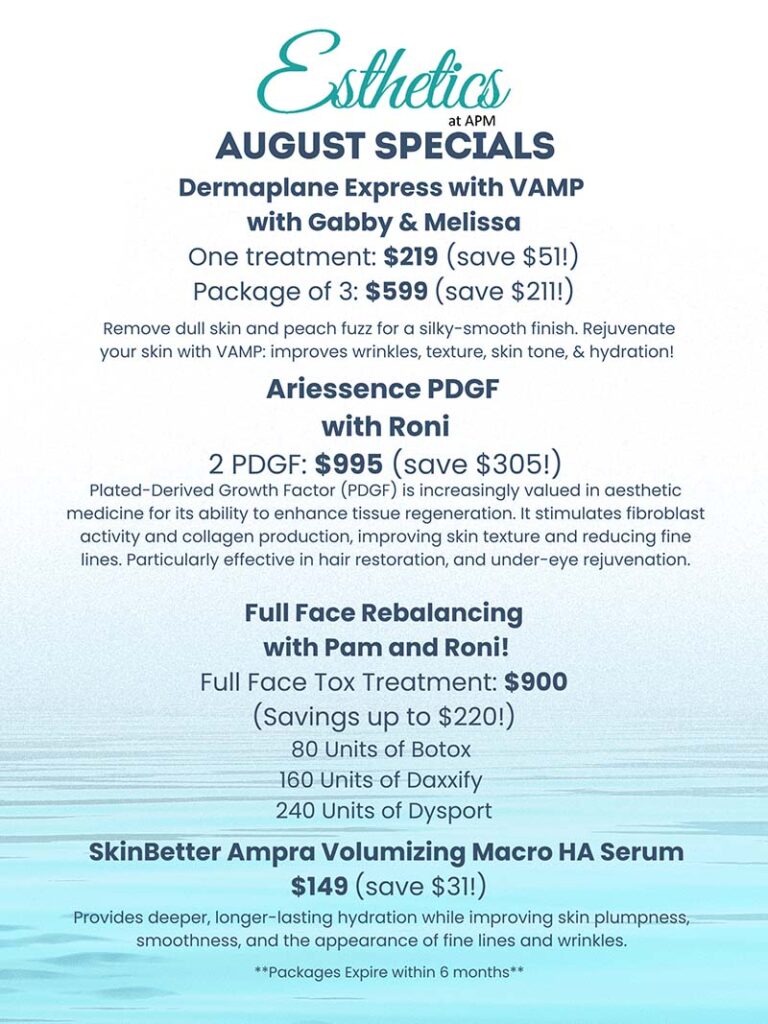 Esthetics
at APM
AUGUST SPECIALS

Dermaplane Express with VAMP
with Gabby & Melissa
One treatment: $219 (save $51!)
Package of 3: $599 (save $211!)

Remove dull skin and peach fuzz for a silky-smooth finish. Rejuvenate your skin with VAMP: improves wrinkles, texture, skin tone, & hydration!

Ariessence PDGF
with Roni
2 PDGF: $995 (save $305!)

Plated-Derived Growth Factor (PDGF) is increasingly valued in aesthetic medicine for its ability to enhance tissue regeneration. It stimulates fibroblast activity and collagen production, improving skin texture and reducing fine lines. Particularly effective in hair restoration, and under-eye rejuvenation.

Full Face Rebalancing
with Pam and Roni!
Full Face Tox Treatment: $900
(Savings up to $220!)
80 Units of Botox
160 Units of Daxxify
240 Units of Dysport

SkinBetter Ampra Volumizing Macro HA Serum
$149 (save $31!)

Provides deeper, longer-lasting hydration while improving skin plumpness, smoothness, and the appearance of fine lines and wrinkles.

**Packages Expire within 6 months**